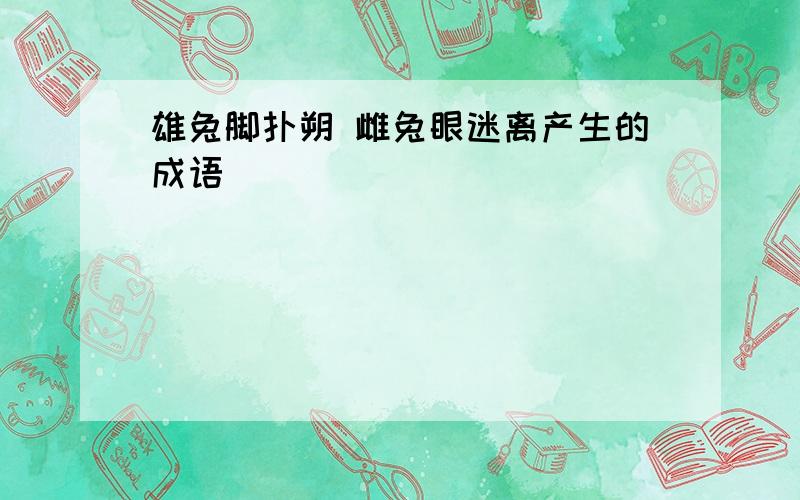 雄兔脚扑朔 雌兔眼迷离产生的成语

ABC

Back to School